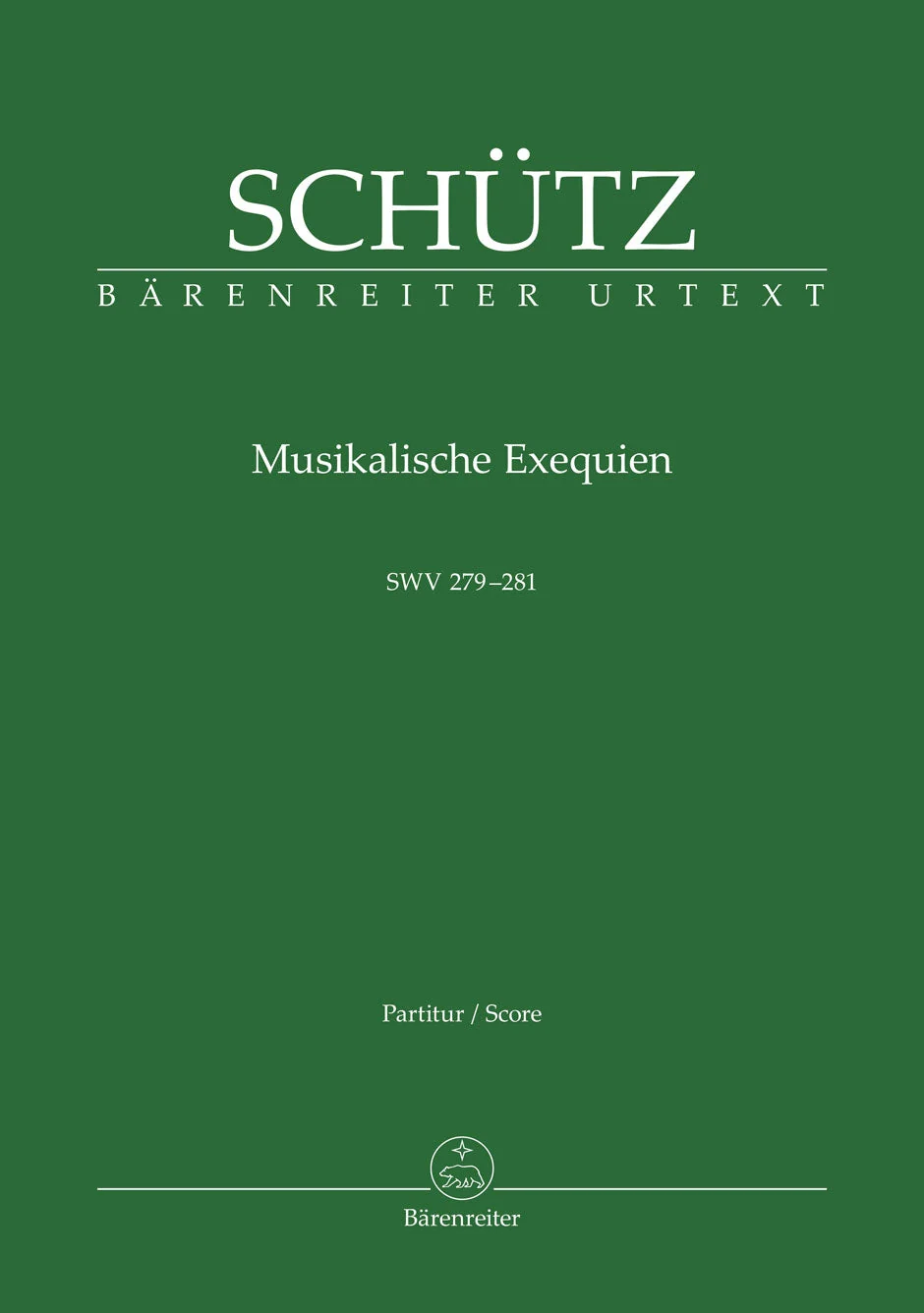 SCHÜTZ

BÄRENREITER URTEXT

Musikalische Exequien

SWV 279–281

Partitur / Score

Bärenreiter